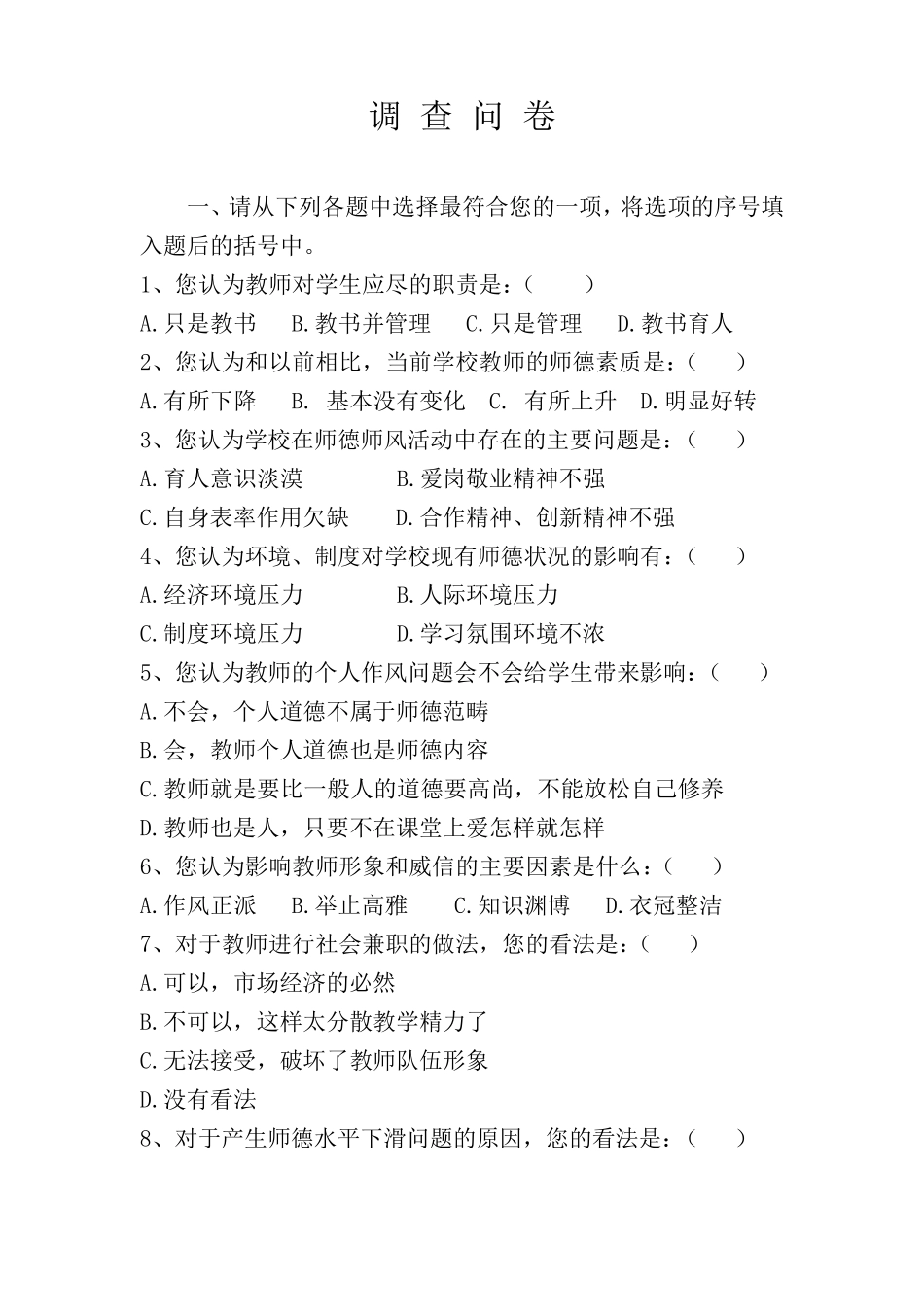 调 查 问 卷

一、请从下列各题中选择最符合您的一项，将选项的序号填入题后的括号中。

1、您认为教师对学生应尽的职责是：（ ）

A.只是教书 B.教书并管理 C.只是管理 D.教书育人

2、您认为和以前相比，当前学校教师的师德素质是：（ ）

A.有所下降 B. 基本没有变化 C. 有所上升 D.明显好转

3、您认为学校在师德师风活动中存在的主要问题是：（ ）

A.育人意识淡漠 B.爱岗敬业精神不强

C.自身表率作用欠缺 D.合作精神、创新精神不强

4、您认为环境、制度对学校现有师德状况的影响有：（ ）

A.经济环境压力 B.人际环境压力

C.制度环境压力 D.学习氛围环境不浓

5、您认为教师的个人作风问题会不会给学生带来影响：（ ）

A.不会，个人道德不属于师德范畴

B.会，教师个人道德也是师德内容

C.教师就是要比一般人的道德要高尚，不能放松自己修养

D.教师也是人，只要不在课堂上爱怎样就怎样

6、您认为影响教师形象和威信的主要因素是什么：（ ）

A.作风正派 B.举止高雅 C.知识渊博 D.衣冠整洁

7、对于教师进行社会兼职的做法，您的看法是：（ ）

A.可以，市场经济的必然

B.不可以，这样太分散教学精力了

C.无法接受，破坏了教师队伍形象

D.没有看法

8、对于产生师德水平下滑问题的原因，您的看法是：（ ）